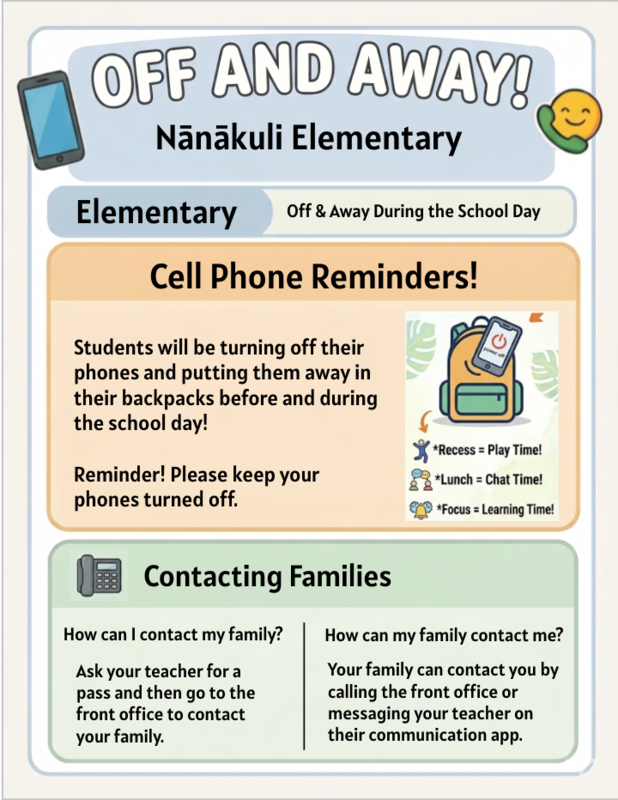 OFF AND AWAY!

Nānākuli Elementary

Elementary

Off & Away During the School Day

Cell Phone Reminders!

Students will be turning off their phones and putting them away in their backpacks before and during the school day!

Reminder! Please keep your phones turned off.

power off

*Recess = Play Time!

*Lunch = Chat Time!

*Focus = Learning Time!

Contacting Families

How can I contact my family?

Ask your teacher for a pass and then go to the front office to contact your family.

How can my family contact me?

Your family can contact you by calling the front office or messaging your teacher on their communication app.